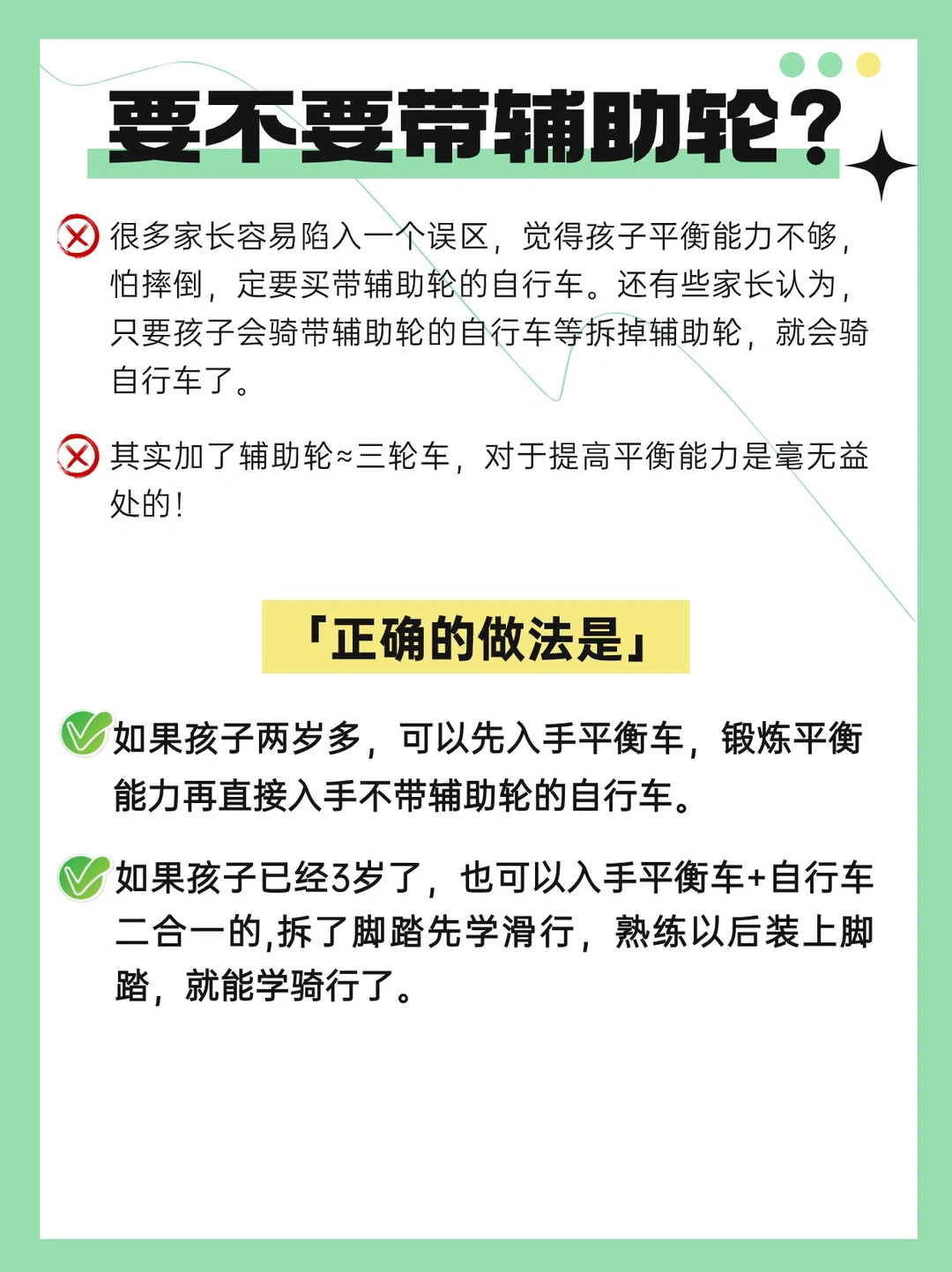 要不要带辅助轮？

很多家长容易陷入一个误区，觉得孩子平衡能力不够，怕摔倒，定要买带辅助轮的自行车。还有些家长认为，只要孩子会骑带辅助轮的自行车等拆掉辅助轮，就会骑自行车了。

其实加了辅助轮≈三轮车，对于提高平衡能力是毫无益处的！

「正确的做法是」

如果孩子两岁多，可以先入手平衡车，锻炼平衡能力再直接入手不带辅助轮的自行车。

如果孩子已经3岁了，也可以入手平衡车+自行车二合一的,拆了脚踏先学滑行，熟练以后装上脚踏，就能学骑行了。